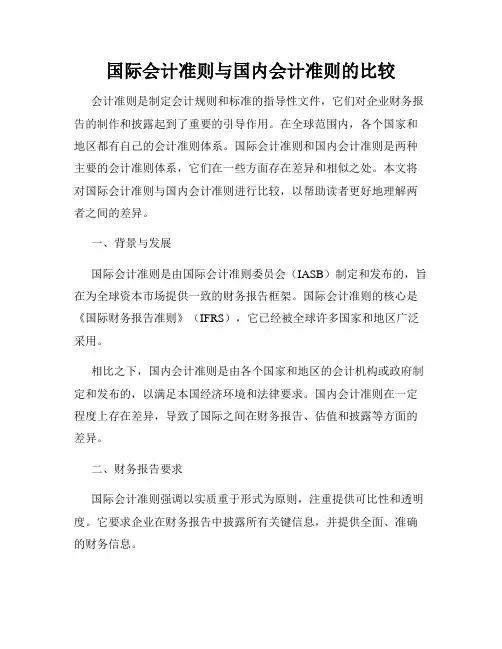 国际会计准则与国内会计准则的比较

会计准则是制定会计规则和标准的指导性文件，它们对企业财务报告的制作和披露起到了重要的引导作用。在全球范围内，各个国家和地区都有自己的会计准则体系。国际会计准则和国内会计准则是两种主要的会计准则体系，它们在一些方面存在差异和相似之处。本文将对国际会计准则与国内会计准则进行比较，以帮助读者更好地理解两者之间的差异。

一、背景与发展

国际会计准则是由国际会计准则委员会（IASB）制定和发布的，旨在为全球资本市场提供一致的财务报告框架。国际会计准则的核心是《国际财务报告准则》（IFRS），它已经被全球许多国家和地区广泛采用。

相比之下，国内会计准则是由各个国家和地区的会计机构或政府制定和发布的，以满足本国经济环境和法律要求。国内会计准则在一定程度上存在差异，导致了国际之间在财务报告、估值和披露等方面的差异。

二、财务报告要求

国际会计准则强调以实质重于形式为原则，注重提供可比性和透明度。它要求企业在财务报告中披露所有关键信息，并提供全面、准确的财务信息。